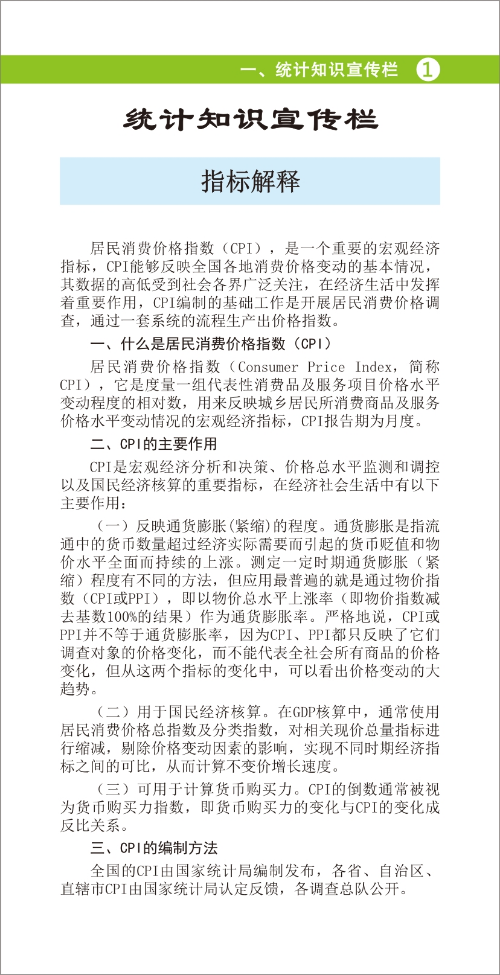 一、统计知识宣传栏 1

统计知识宣传栏

指标解释

居民消费价格指数（CPI），是一个重要的宏观经济指标，CPI能够反映全国各地消费价格变动的基本情况，其数据的高低受到社会各界广泛关注，在经济生活中发挥着重要作用，CPI编制的基础工作是开展居民消费价格调查，通过一套系统的流程生产出价格指数。

一、什么是居民消费价格指数（CPI）

居民消费价格指数（Consumer Price Index，简称CPI），它是度量一组代表性消费品及服务项目价格水平变动程度的相对数，用来反映城乡居民所消费商品及服务价格水平变动情况的宏观经济指标，CPI报告期为月度。

二、CPI的主要作用

CPI是宏观经济分析和决策、价格总水平监测和调控以及国民经济核算的重要指标，在经济社会生活中有以下主要作用：

（一）反映通货膨胀（紧缩）的程度。通货膨胀是指流通中的货币数量超过经济实际需要而引起的货币贬值和物价水平全面而持续的上涨。测定一定时期通货膨胀（紧缩）程度有不同的方法，但应用最普遍的就是通过物价指数（CPI或PPI），即以物价总水平上涨率（即物价指数减去基数100%的结果）作为通货膨胀率。严格地说，CPI或PPI并不等于通货膨胀率，因为CPI、PPI都只反映了它们调查对象的价格变化，而不能代表全社会所有商品的价格变化，但从这两个指标的变化中，可以看出价格变动的大趋势。

（二）用于国民经济核算。在GDP核算中，通常使用居民消费价格总指数及分类指数，对相关现价总量指标进行缩减，剔除价格变动因素的影响，实现不同时期经济指标之间的可比，从而计算不变价增长速度。

（三）可用于计算货币购买力。CPI的倒数通常被视为货币购买力指数，即货币购买力的变化与CPI的变化成反比关系。

三、CPI的编制方法

全国的CPI由国家统计局编制发布，各省、自治区、直辖市CPI由国家统计局认定反馈，各调查总队公开。